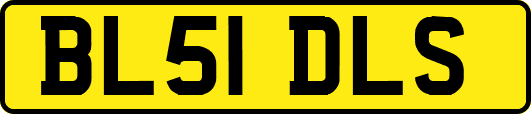 BL51 DLS